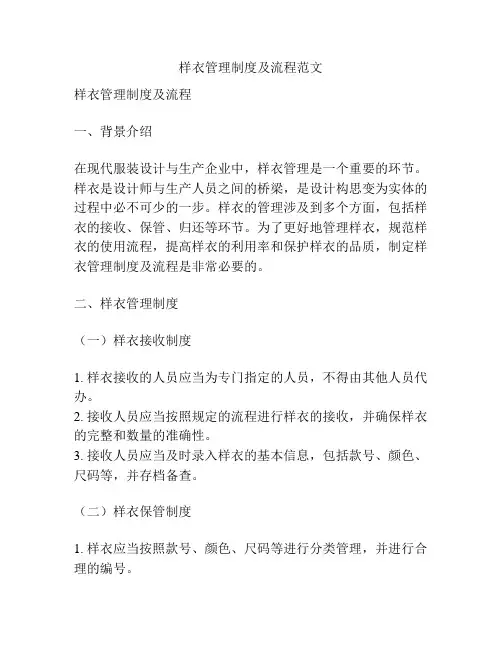 样衣管理制度及流程范文

样衣管理制度及流程

一、背景介绍

在现代服装设计与生产企业中，样衣管理是一个重要的环节。样衣是设计师与生产人员之间的桥梁，是设计构思变为实体的过程中必不可少的一步。样衣的管理涉及到多个方面，包括样衣的接收、保管、归还等环节。为了更好地管理样衣，规范样衣的使用流程，提高样衣的利用率和保护样衣的品质，制定样衣管理制度及流程是非常必要的。

二、样衣管理制度

（一）样衣接收制度

1. 样衣接收的人员应当为专门指定的人员，不得由其他人员代办。
2. 接收人员应当按照规定的流程进行样衣的接收，并确保样衣的完整和数量的准确性。
3. 接收人员应当及时录入样衣的基本信息，包括款号、颜色、尺码等，并存档备查。

（二）样衣保管制度

1. 样衣应当按照款号、颜色、尺码等进行分类管理，并进行合理的编号。